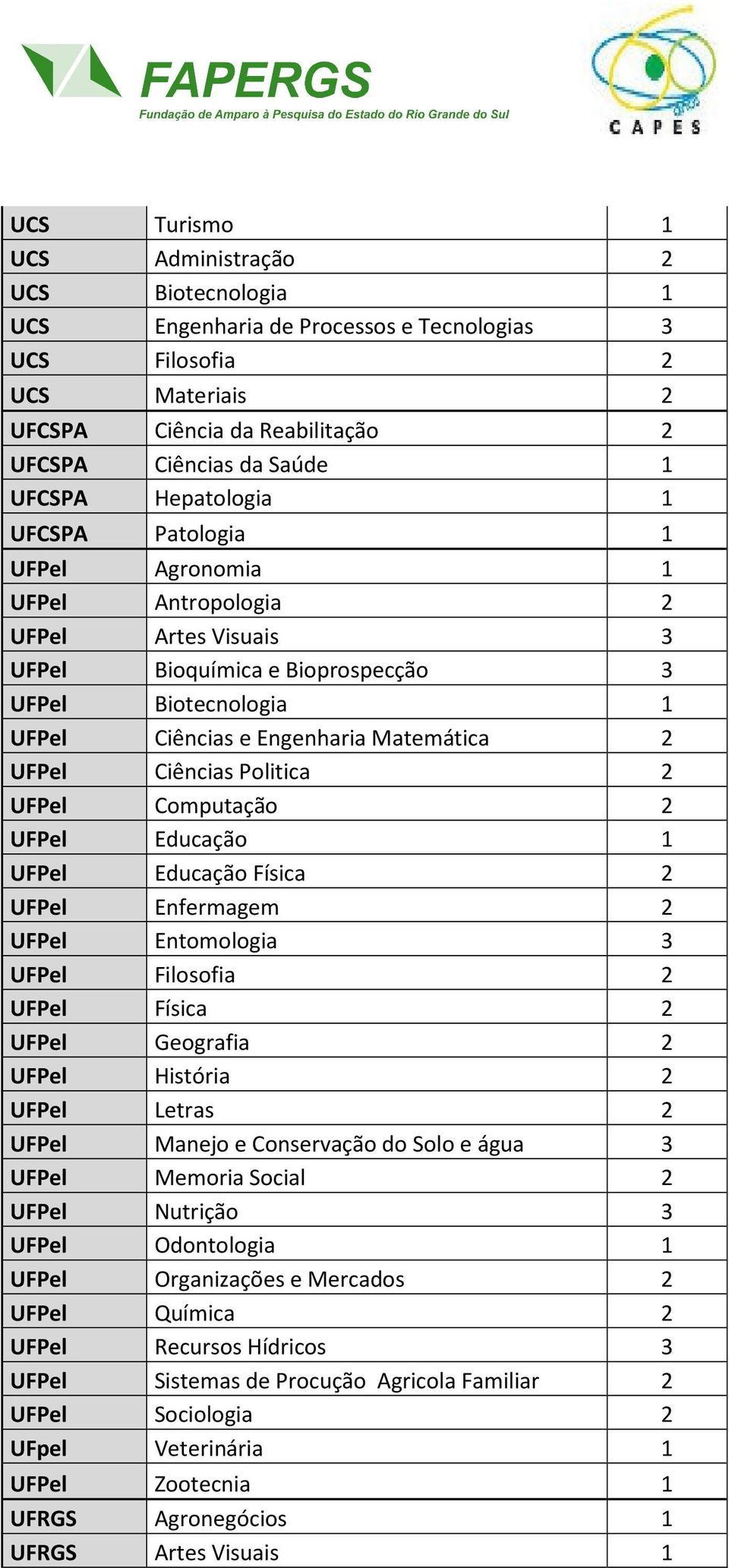 FAPERGS
Fundação de Amparo à Pesquisa do Estado do Rio Grande do Sul

CAPES

| UCS | Turismo | 1 |
|---|---|---|
| UCS | Administração | 2 |
| UCS | Biotecnologia | 1 |
| UCS | Engenharia de Processos e Tecnologias | 3 |
| UCS | Filosofia | 2 |
| UCS | Materiais | 2 |
| UFCSPA | Ciência da Reabilitação | 2 |
| UFCSPA | Ciências da Saúde | 1 |
| UFCSPA | Hepatologia | 1 |
| UFCSPA | Patologia | 1 |
| UFPel | Agronomia | 1 |
| UFPel | Antropologia | 2 |
| UFPel | Artes Visuais | 3 |
| UFPel | Bioquímica e Bioprospecção | 3 |
| UFPel | Biotecnologia | 1 |
| UFPel | Ciências e Engenharia Matemática | 2 |
| UFPel | Ciências Politica | 2 |
| UFPel | Computação | 2 |
| UFPel | Educação | 1 |
| UFPel | Educação Física | 2 |
| UFPel | Enfermagem | 2 |
| UFPel | Entomologia | 3 |
| UFPel | Filosofia | 2 |
| UFPel | Física | 2 |
| UFPel | Geografia | 2 |
| UFPel | História | 2 |
| UFPel | Letras | 2 |
| UFPel | Manejo e Conservação do Solo e água | 3 |
| UFPel | Memoria Social | 2 |
| UFPel | Nutrição | 3 |
| UFPel | Odontologia | 1 |
| UFPel | Organizações e Mercados | 2 |
| UFPel | Química | 2 |
| UFPel | Recursos Hídricos | 3 |
| UFPel | Sistemas de Procução Agricola Familiar | 2 |
| UFPel | Sociologia | 2 |
| UFpel | Veterinária | 1 |
| UFPel | Zootecnia | 1 |
| UFRGS | Agronegócios | 1 |
| UFRGS | Artes Visuais | 1 |